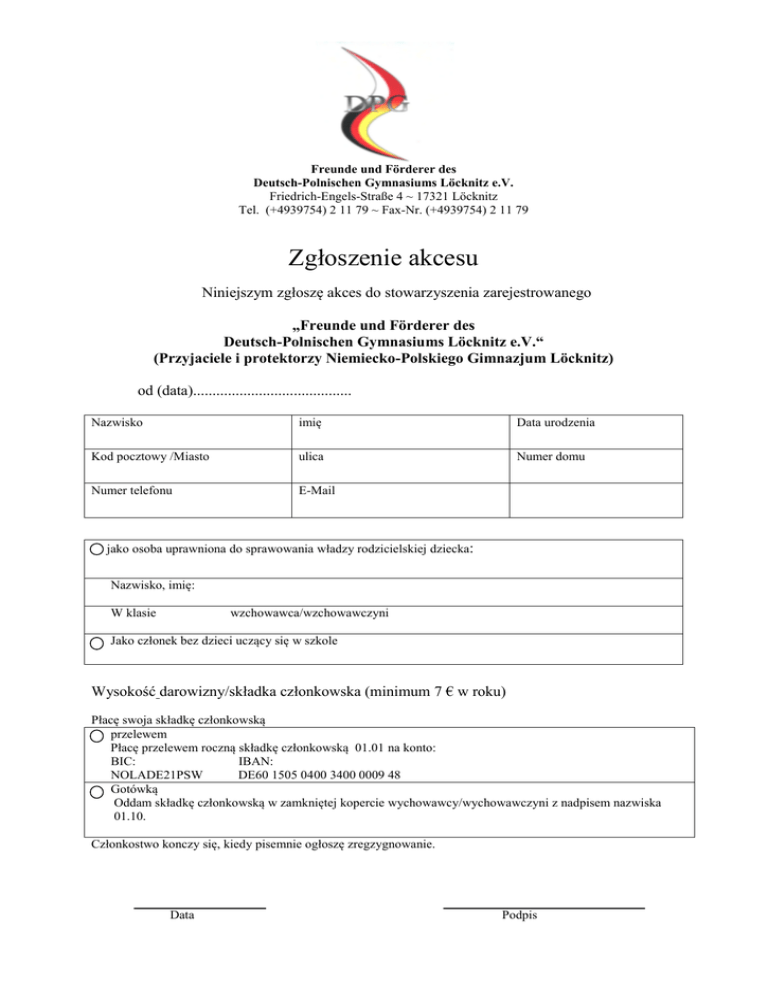 DPG

Freunde und Förderer des
Deutsch-Polnischen Gymnasiums Löcknitz e.V.
Friedrich-Engels-Straße 4 ~ 17321 Löcknitz
Tel. (+4939754) 2 11 79 ~ Fax-Nr. (+4939754) 2 11 79

Zgłoszenie akcesu

Niniejszym zgłoszę akces do stowarzyszenia zarejestrowanego

„Freunde und Förderer des
Deutsch-Polnischen Gymnasiums Löcknitz e.V.“
(Przyjaciele i protektorzy Niemiecko-Polskiego Gimnazjum Löcknitz)

od (data).........................................

| Nazwisko | imię | Data urodzenia |
|---|---|---|
| Kod pocztowy /Miasto | ulica | Numer domu |
| Numer telefonu | E-Mail | |

jako osoba uprawniona do sprawowania władzy rodzicielskiej dziecka:

Nazwisko, imię:

W klasie wzchowawca/wzchowawczyni

Jako członek bez dzieci uczący się w szkole

Wysokość darowizny/składka członkowska (minimum 7 € w roku)

Płacę swoja składkę członkowską
przelewem
Płacę przelewem roczną składkę członkowską 01.01 na konto:
BIC: IBAN:
NOLADE21PSW DE60 1505 0400 3400 0009 48
Gotówką
Oddam składkę członkowską w zamkniętej kopercie wychowawcy/wychowawczyni z nadpisem nazwiska 01.10.

Członkostwo konczy się, kiedy pisemnie ogłoszę zregzygnowanie.

Data

Podpis